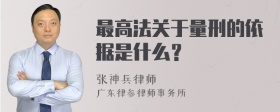 最高法关于量刑的依据是什么？

张神兵律师
广东律参律师事务所